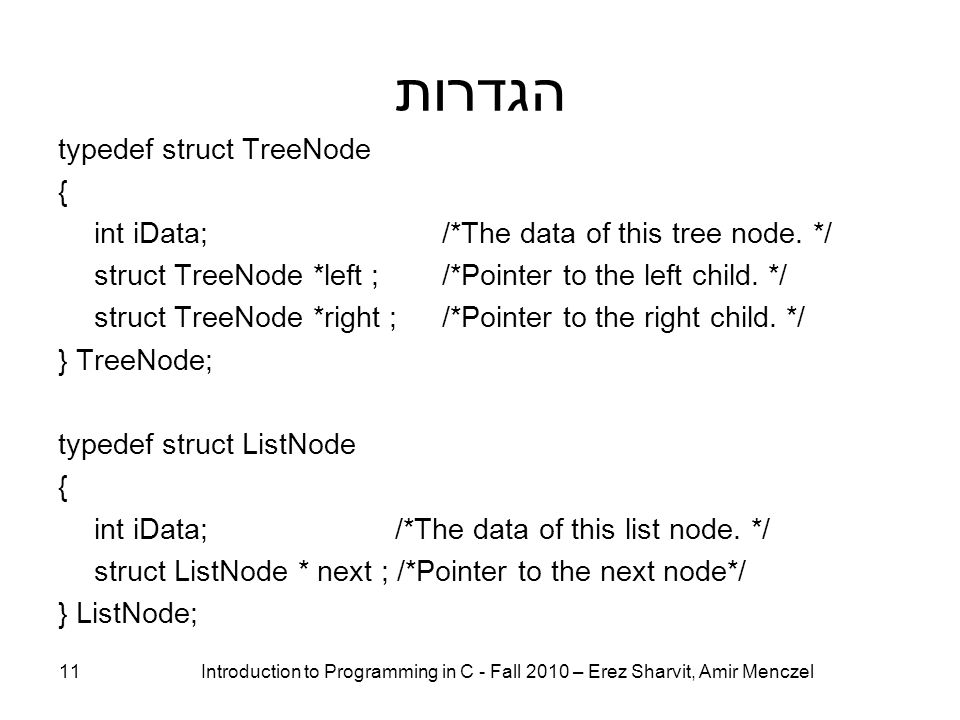 הגדרות

typedef struct TreeNode
{
int iData; /*The data of this tree node. */
struct TreeNode *left ; /*Pointer to the left child. */
struct TreeNode *right ; /*Pointer to the right child. */
} TreeNode;

typedef struct ListNode
{
int iData; /*The data of this list node. */
struct ListNode * next ; /*Pointer to the next node*/
} ListNode;

11 Introduction to Programming in C - Fall 2010 – Erez Sharvit, Amir Menczel